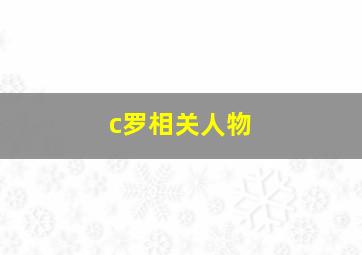 c罗相关人物